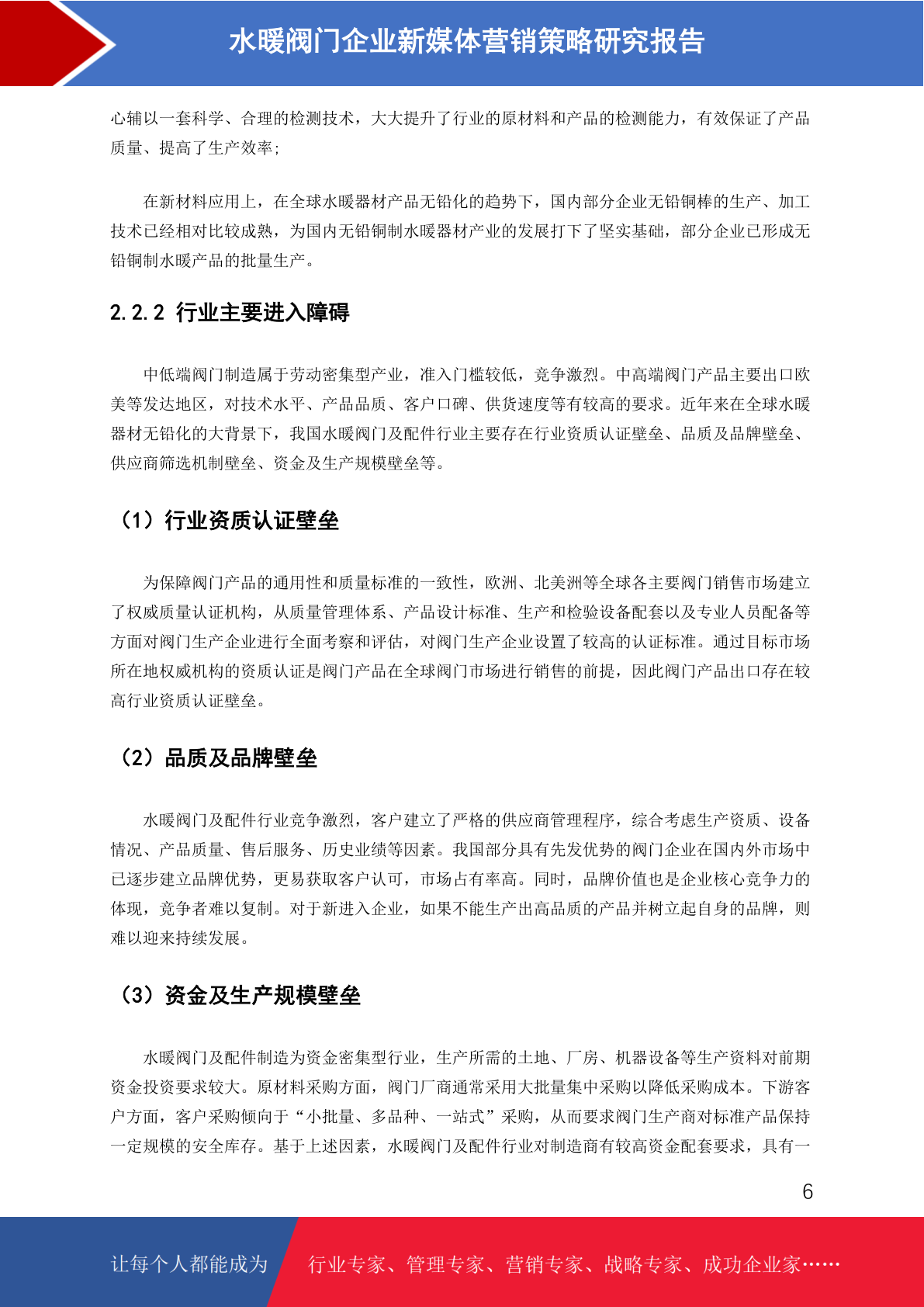 水暖阀门企业新媒体营销策略研究报告

心辅以一套科学、合理的检测技术，大大提升了行业的原材料和产品的检测能力，有效保证了产品质量、提高了生产效率;

在新材料应用上，在全球水暖器材产品无铅化的趋势下，国内部分企业无铅铜棒的生产、加工技术已经相对比较成熟，为国内无铅铜制水暖器材产业的发展打下了坚实基础，部分企业已形成无铅铜制水暖产品的批量生产。

2.2.2 行业主要进入障碍

中低端阀门制造属于劳动密集型产业，准入门槛较低，竞争激烈。中高端阀门产品主要出口欧美等发达地区，对技术水平、产品品质、客户口碑、供货速度等有较高的要求。近年来在全球水暖器材无铅化的大背景下，我国水暖阀门及配件行业主要存在行业资质认证壁垒、品质及品牌壁垒、供应商筛选机制壁垒、资金及生产规模壁垒等。

（1）行业资质认证壁垒

为保障阀门产品的通用性和质量标准的一致性，欧洲、北美洲等全球各主要阀门销售市场建立了权威质量认证机构，从质量管理体系、产品设计标准、生产和检验设备配套以及专业人员配备等方面对阀门生产企业进行全面考察和评估，对阀门生产企业设置了较高的认证标准。通过目标市场所在地权威机构的资质认证是阀门产品在全球阀门市场进行销售的前提，因此阀门产品出口存在较高行业资质认证壁垒。

（2）品质及品牌壁垒

水暖阀门及配件行业竞争激烈，客户建立了严格的供应商管理程序，综合考虑生产资质、设备情况、产品质量、售后服务、历史业绩等因素。我国部分具有先发优势的阀门企业在国内外市场中已逐步建立品牌优势，更易获取客户认可，市场占有率高。同时，品牌价值也是企业核心竞争力的体现，竞争者难以复制。对于新进入企业，如果不能生产出高品质的产品并树立起自身的品牌，则难以迎来持续发展。

（3）资金及生产规模壁垒

水暖阀门及配件制造为资金密集型行业，生产所需的土地、厂房、机器设备等生产资料对前期资金投资要求较大。原材料采购方面，阀门厂商通常采用大批量集中采购以降低采购成本。下游客户方面，客户采购倾向于“小批量、多品种、一站式”采购，从而要求阀门生产商对标准产品保持一定规模的安全库存。基于上述因素，水暖阀门及配件行业对制造商有较高资金配套要求，具有一

6

让每个人都能成为 行业专家、管理专家、营销专家、战略专家、成功企业家……